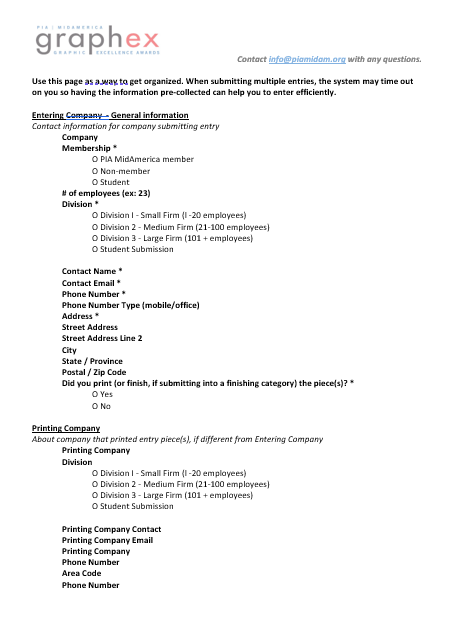 PIA | MIDAMERICA
graphex
GRAPHIC EXCELLENCE AWARDS

Contact info@piamidam.org with any questions.

Use this page as a way to get organized. When submitting multiple entries, the system may time out on you so having the information pre-collected can help you to enter efficiently.

Entering Company - General information
Contact information for company submitting entry
Company
Membership *
O PIA MidAmerica member
O Non-member
O Student
# of employees (ex: 23)
Division *
O Division I - Small Firm (I -20 employees)
O Division 2 - Medium Firm (21-100 employees)
O Division 3 - Large Firm (101 + employees)
O Student Submission

Contact Name *
Contact Email *
Phone Number *
Phone Number Type (mobile/office)
Address *
Street Address
Street Address Line 2
City
State / Province
Postal / Zip Code
Did you print (or finish, if submitting into a finishing category) the piece(s)? *
O Yes
O No

Printing Company
About company that printed entry piece(s), if different from Entering Company
Printing Company
Division
O Division I - Small Firm (I -20 employees)
O Division 2 - Medium Firm (21-100 employees)
O Division 3 - Large Firm (101 + employees)
O Student Submission

Printing Company Contact
Printing Company Email
Printing Company
Phone Number
Area Code
Phone Number